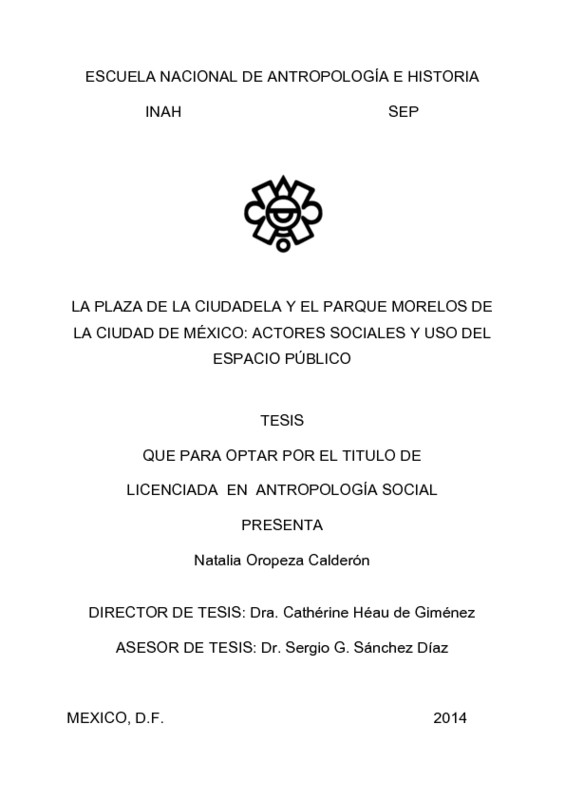 ESCUELA NACIONAL DE ANTROPOLOGÍA E HISTORIA

INAH SEP

LA PLAZA DE LA CIUDADELA Y EL PARQUE MORELOS DE LA CIUDAD DE MÉXICO: ACTORES SOCIALES Y USO DEL ESPACIO PÚBLICO

TESIS

QUE PARA OPTAR POR EL TITULO DE

LICENCIADA EN ANTROPOLOGÍA SOCIAL

PRESENTA

Natalia Oropeza Calderón

DIRECTOR DE TESIS: Dra. Cathérine Héau de Giménez

ASESOR DE TESIS: Dr. Sergio G. Sánchez Díaz

MEXICO, D.F. 2014